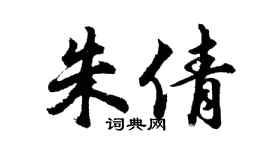 朱倩
词典网